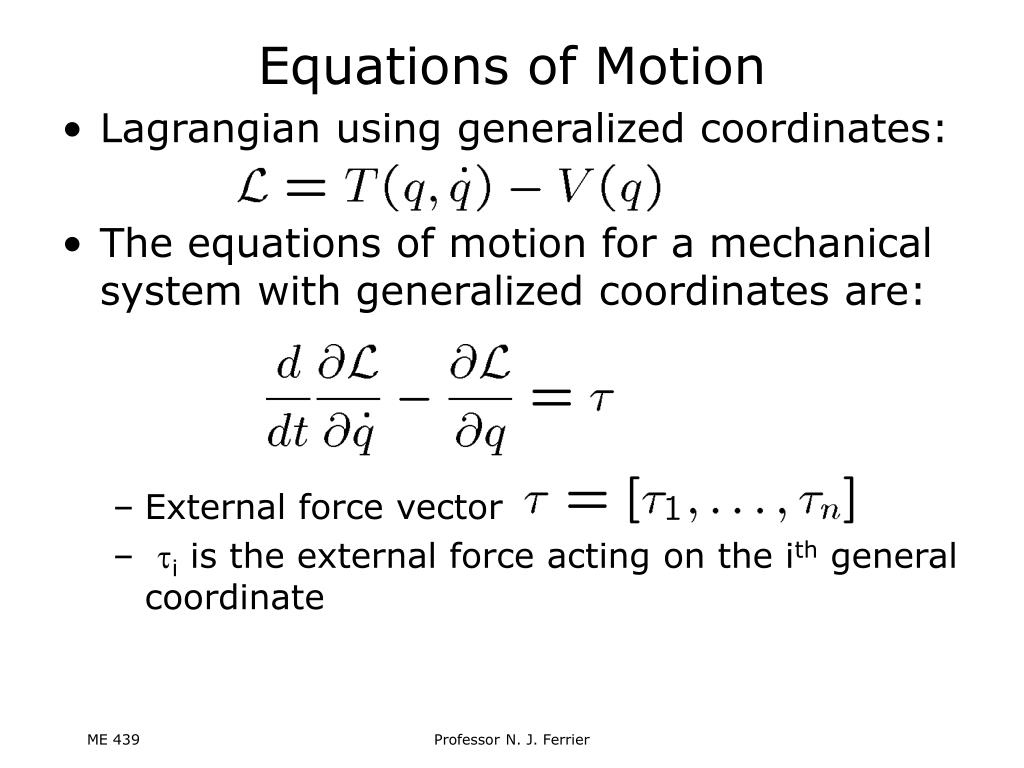 Equations of Motion

• Lagrangian using generalized coordinates:

$\mathcal{L} = T(q, \dot{q}) - V(q)$

• The equations of motion for a mechanical system with generalized coordinates are:

$\frac{d}{dt}\frac{\partial \mathcal{L}}{\partial \dot{q}} - \frac{\partial \mathcal{L}}{\partial q} = \tau$

– External force vector $\tau = [\tau_1, \ldots, \tau_n]$

– $\tau_i$ is the external force acting on the i$^{th}$ general coordinate

ME 439

Professor N. J. Ferrier